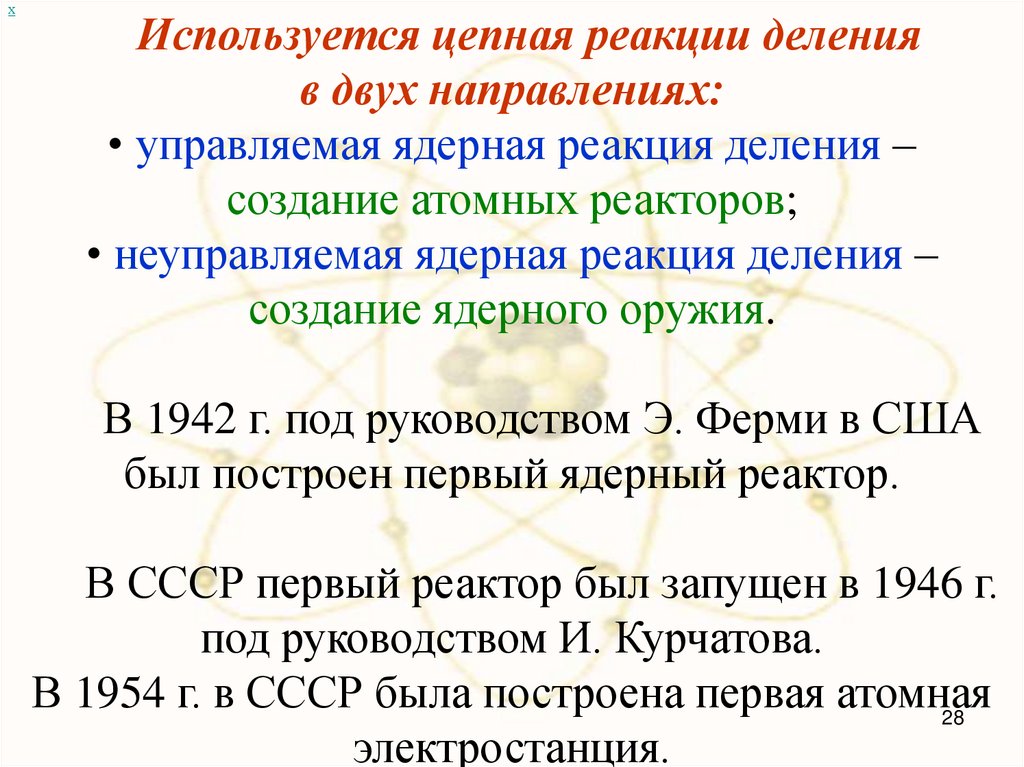 x

Используется цепная реакции деления в двух направлениях:

• управляемая ядерная реакция деления – создание атомных реакторов;

• неуправляемая ядерная реакция деления – создание ядерного оружия.

В 1942 г. под руководством Э. Ферми в США был построен первый ядерный реактор.

В СССР первый реактор был запущен в 1946 г. под руководством И. Курчатова.

В 1954 г. в СССР была построена первая атомная электростанция.

28